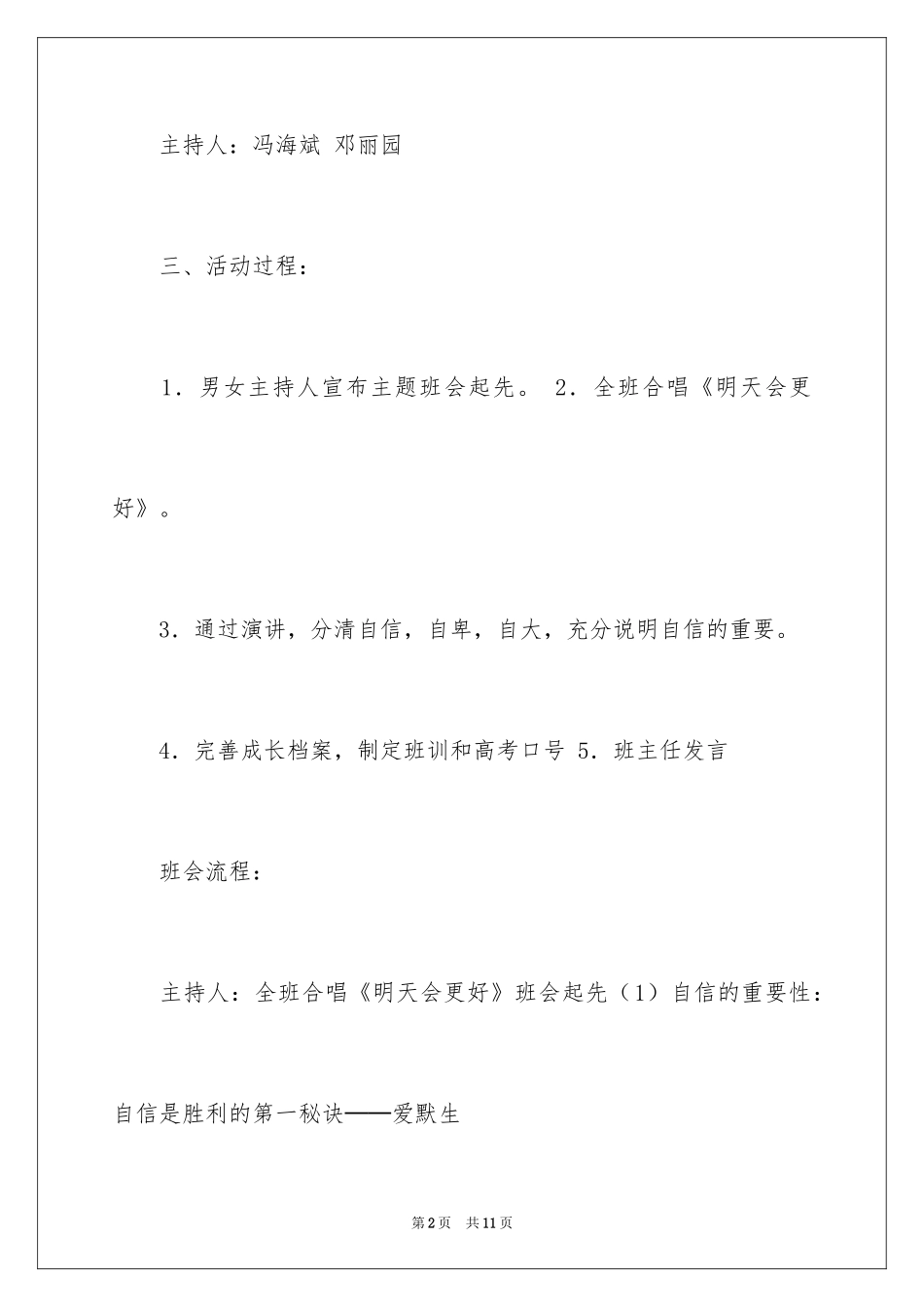 主持人：冯海斌 邓丽园

三、活动过程：

1．男女主持人宣布主题班会起先。 2．全班合唱《明天会更好》。

3．通过演讲，分清自信，自卑，自大，充分说明自信的重要。

4．完善成长档案，制定班训和高考口号 5．班主任发言

班会流程：

主持人：全班合唱《明天会更好》班会起先（1）自信的重要性：自信是胜利的第一秘诀——爱默生

第2页 共11页